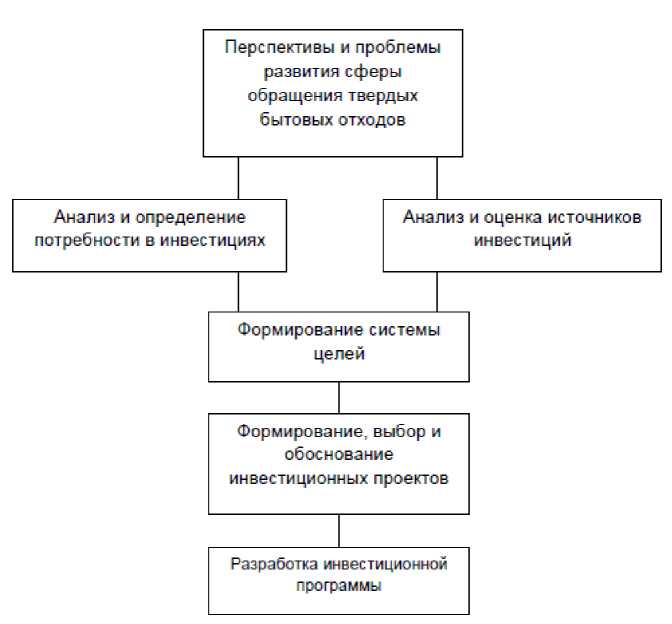 Перспективы и проблемы развития сферы обращения твердых бытовых отходов

Анализ и определение потребности в инвестициях

Анализ и оценка источников инвестиций

Формирование системы целей

Формирование, выбор и обоснование инвестиционных проектов

Разработка инвестиционной программы